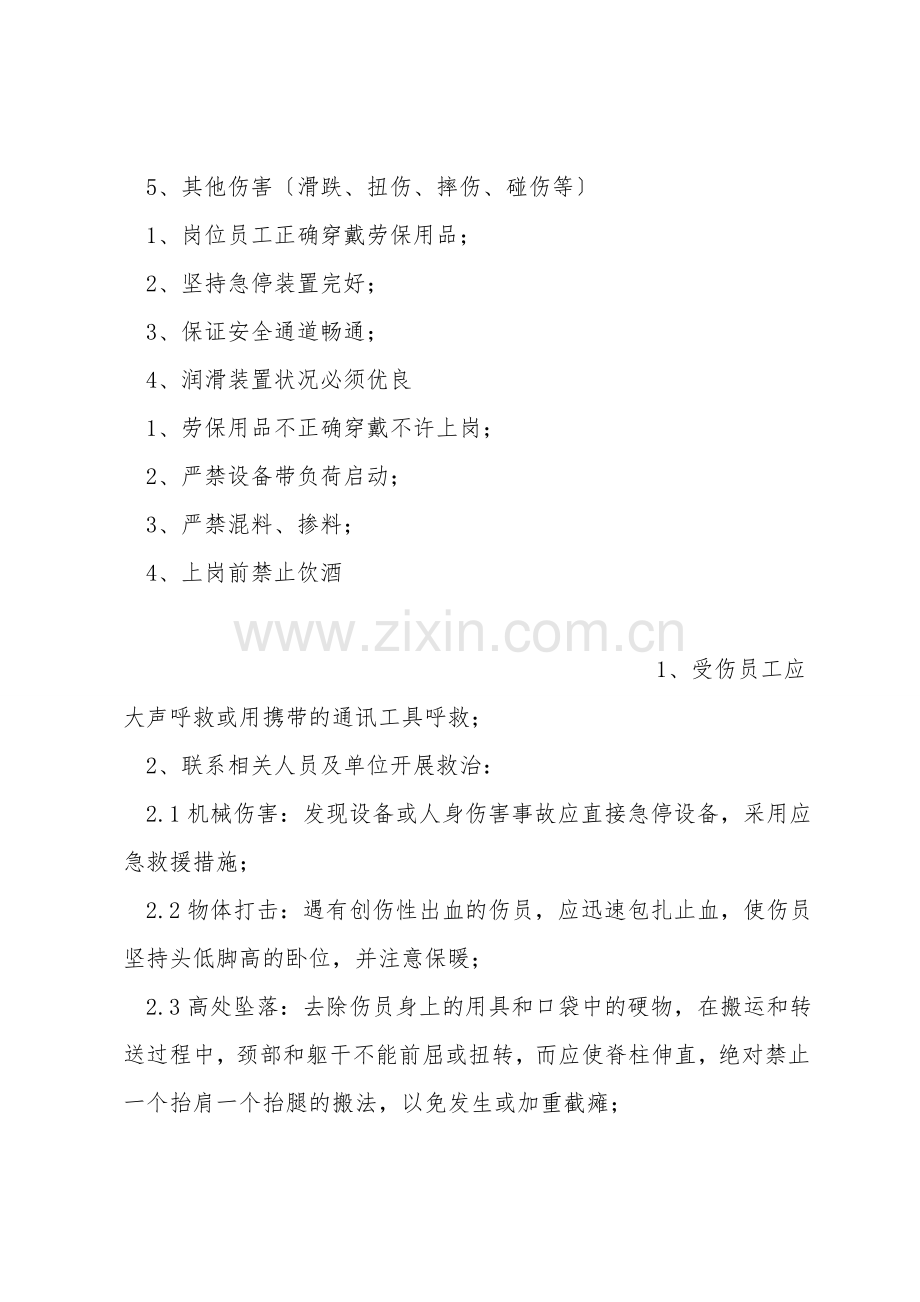 5、其他伤害〔滑跌、扭伤、摔伤、碰伤等〕

1、岗位员工正确穿戴劳保用品；

2、坚持急停装置完好；

3、保证安全通道畅通；

4、润滑装置状况必须优良

1、劳保用品不正确穿戴不许上岗；

2、严禁设备带负荷启动；

3、严禁混料、掺料；

4、上岗前禁止饮酒

www.zixin.com.cn

1、受伤员工应大声呼救或用携带的通讯工具呼救；

2、联系相关人员及单位开展救治：

2.1 机械伤害：发现设备或人身伤害事故应直接急停设备，采用应急救援措施；

2.2 物体打击：遇有创伤性出血的伤员，应迅速包扎止血，使伤员坚持头低脚高的卧位，并注意保暖；

2.3 高处坠落：去除伤员身上的用具和口袋中的硬物，在搬运和转送过程中，颈部和躯干不能前屈或扭转，而应使脊柱伸直，绝对禁止一个抬肩一个抬腿的搬法，以免发生或加重截瘫；